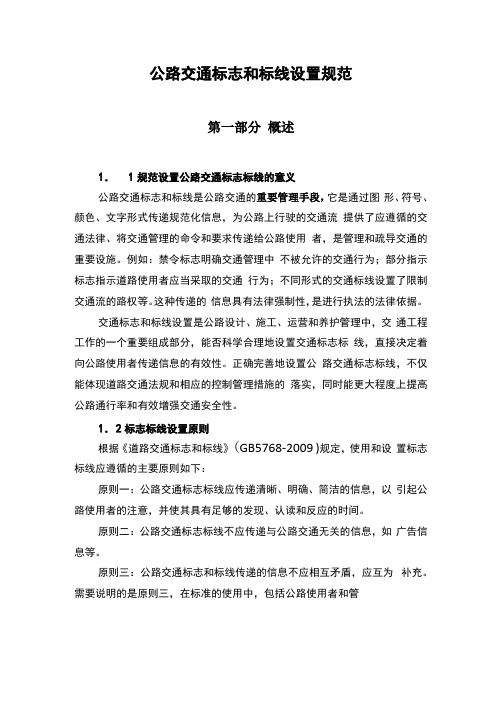 公路交通标志和标线设置规范

第一部分 概述

1． 1 规范设置公路交通标志标线的意义

公路交通标志和标线是公路交通的重要管理手段，它是通过图 形、符号、颜色、文字形式传递规范化信息，为公路上行驶的交通流 提供了应遵循的交通法律、将交通管理的命令和要求传递给公路使用 者，是管理和疏导交通的重要设施。例如：禁令标志明确交通管理中 不被允许的交通行为；部分指示标志指示道路使用者应当采取的交通 行为；不同形式的交通标线设置了限制交通流的路权等。这种传递的 信息具有法律强制性，是进行执法的法律依据。

交通标志和标线设置是公路设计、施工、运营和养护管理中，交 通工程工作的一个重要组成部分，能否科学合理地设置交通标志标 线，直接决定着向公路使用者传递信息的有效性。正确完善地设置公 路交通标志标线，不仅能体现道路交通法规和相应的控制管理措施的 落实，同时能更大程度上提高公路通行率和有效增强交通安全性。

1．2 标志标线设置原则

根据《道路交通标志和标线》（GB5768-2009）规定，使用和设 置标志标线应遵循的主要原则如下：

原则一：公路交通标志标线应传递清晰、明确、简洁的信息，以 引起公路使用者的注意，并使其具有足够的发现、认读和反应的时间。

原则二：公路交通标志标线不应传递与公路交通无关的信息，如 广告信息等。

原则三：公路交通标志和标线传递的信息不应相互矛盾，应互为 补充。需要说明的是原则三，在标准的使用中，包括公路使用者和管